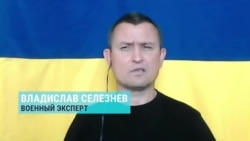 ВЛАДИСЛАВ СЕЛЕЗНЕВ
ВОЕННЫЙ ЭКСПЕРТ